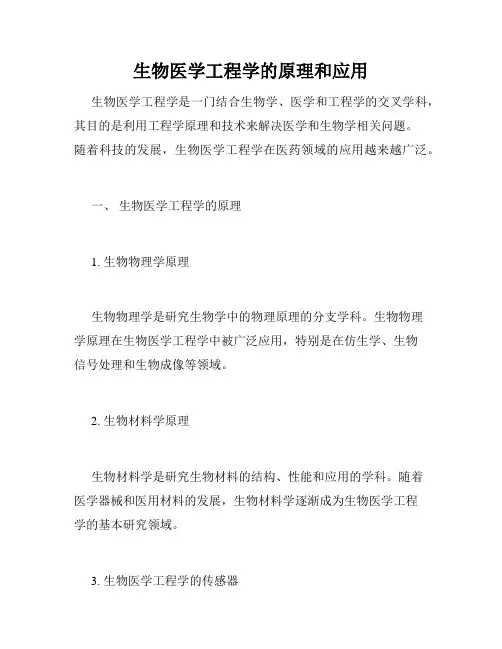 生物医学工程学的原理和应用

生物医学工程学是一门结合生物学、医学和工程学的交叉学科，其目的是利用工程学原理和技术来解决医学和生物学相关问题。随着科技的发展，生物医学工程学在医药领域的应用越来越广泛。

一、 生物医学工程学的原理

1. 生物物理学原理

生物物理学是研究生物学中的物理原理的分支学科。生物物理学原理在生物医学工程学中被广泛应用，特别是在仿生学、生物信号处理和生物成像等领域。

2. 生物材料学原理

生物材料学是研究生物材料的结构、性能和应用的学科。随着医学器械和医用材料的发展，生物材料学逐渐成为生物医学工程学的基本研究领域。

3. 生物医学工程学的传感器